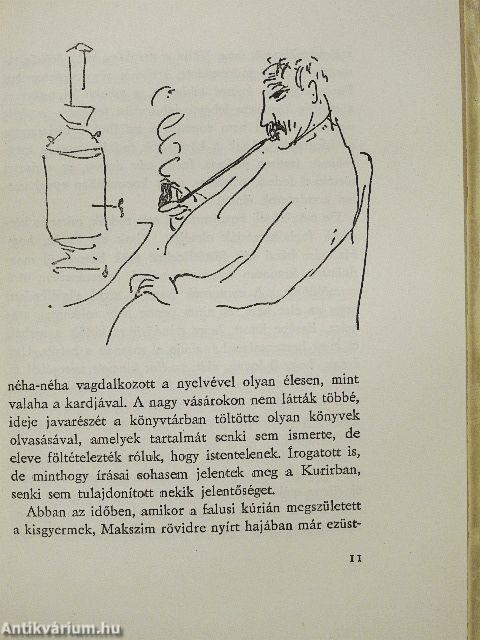 néha-néha vagdalkozott a nyelvével olyan élesen, mint valaha a kardjával. A nagy vásárokon nem látták többé, ideje javarészét a könyvtárban töltötte olyan könyvek olvasásával, amelyek tartalmát senki sem ismerte, de eleve föltételezték róluk, hogy istentelenek. Írogatott is, de minthogy írásai sohasem jelentek meg a Kurirban, senki sem tulajdonított nekik jelentőséget.

Abban az időben, amikor a falusi kúrián megszületett a kisgyermek, Makszim rövidre nyírt hajában már ezüst-

11

Antikvárium.hu